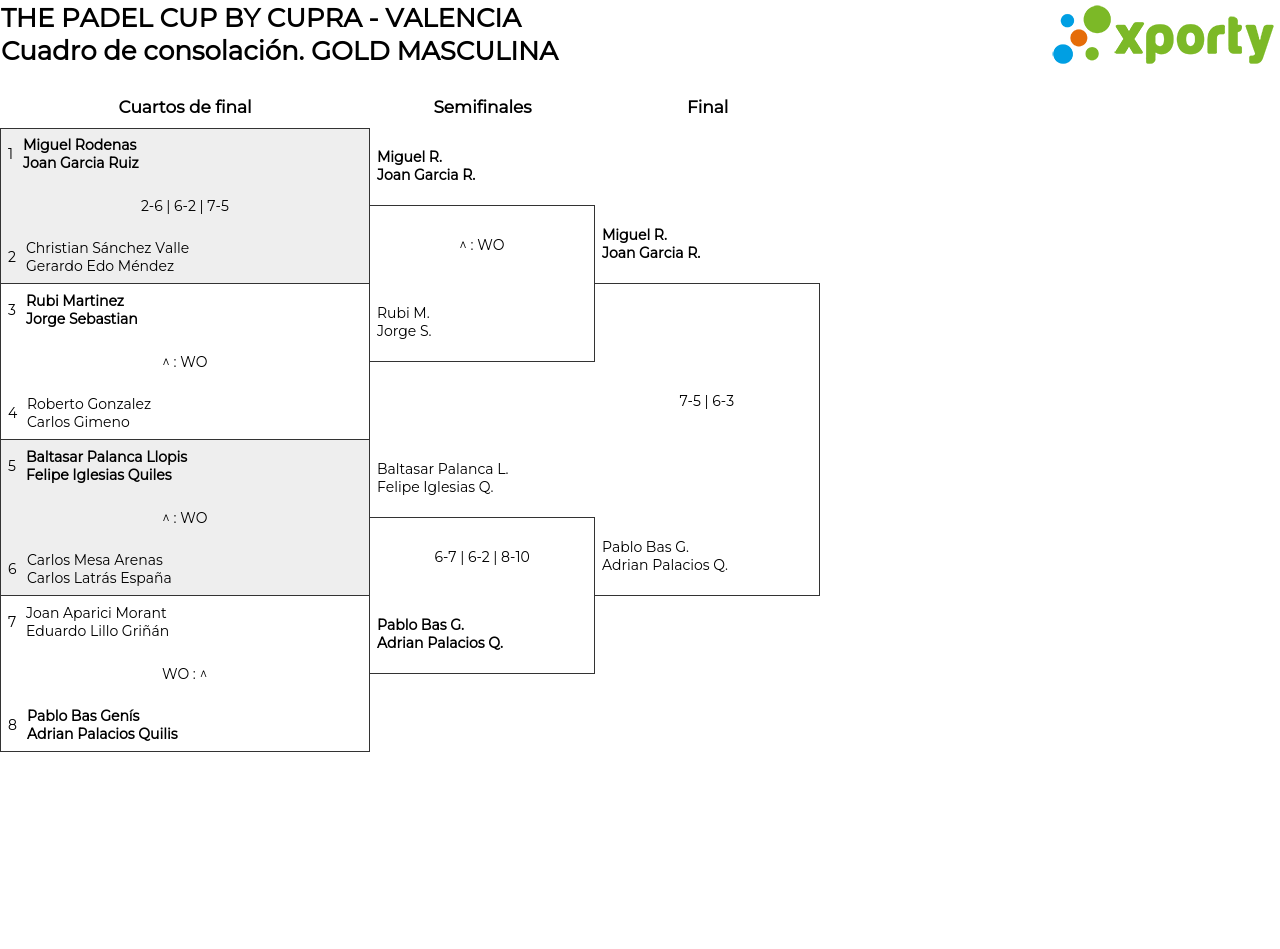 THE PADEL CUP BY CUPRA - VALENCIA
Cuadro de consolación. GOLD MASCULINA

xporty

Cuartos de final

1 Miguel Rodenas
Joan Garcia Ruiz

2-6 | 6-2 | 7-5

2 Christian Sánchez Valle
Gerardo Edo Méndez

3 Rubi Martinez
Jorge Sebastian

^ : WO

4 Roberto Gonzalez
Carlos Gimeno

5 Baltasar Palanca Llopis
Felipe Iglesias Quiles

^ : WO

6 Carlos Mesa Arenas
Carlos Latrás España

7 Joan Aparici Morant
Eduardo Lillo Griñán

WO : ^

8 Pablo Bas Genís
Adrian Palacios Quilis

Semifinales

Miguel R.
Joan Garcia R.

^ : WO

Rubi M.
Jorge S.

Baltasar Palanca L.
Felipe Iglesias Q.

6-7 | 6-2 | 8-10

Pablo Bas G.
Adrian Palacios Q.

Final

Miguel R.
Joan Garcia R.

7-5 | 6-3

Pablo Bas G.
Adrian Palacios Q.